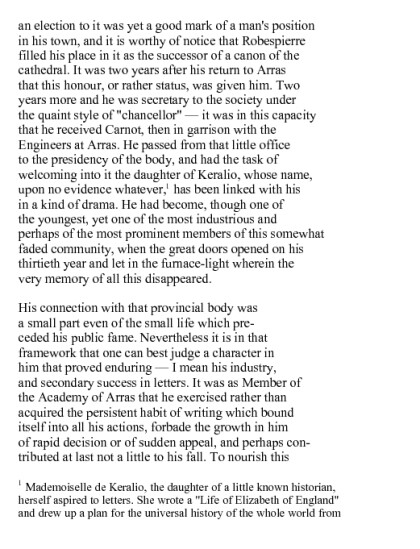 an election to it was yet a good mark of a man's position in his town, and it is worthy of notice that Robespierre filled his place in it as the successor of a canon of the cathedral. It was two years after his return to Arras that this honour, or rather status, was given him. Two years more and he was secretary to the society under the quaint style of "chancellor" — it was in this capacity that he received Carnot, then in garrison with the Engineers at Arras. He passed from that little office to the presidency of the body, and had the task of welcoming into it the daughter of Keralio, whose name, upon no evidence whatever,$^1$ has been linked with his in a kind of drama. He had become, though one of the youngest, yet one of the most industrious and perhaps of the most prominent members of this somewhat faded community, when the great doors opened on his thirtieth year and let in the furnace-light wherein the very memory of all this disappeared.

His connection with that provincial body was a small part even of the small life which preceded his public fame. Nevertheless it is in that framework that one can best judge a character in him that proved enduring — I mean his industry, and secondary success in letters. It was as Member of the Academy of Arras that he exercised rather than acquired the persistent habit of writing which bound itself into all his actions, forbade the growth in him of rapid decision or of sudden appeal, and perhaps contributed at last not a little to his fall. To nourish this

$^1$ Mademoiselle de Keralio, the daughter of a little known historian, herself aspired to letters. She wrote a "Life of Elizabeth of England" and drew up a plan for the universal history of the whole world from